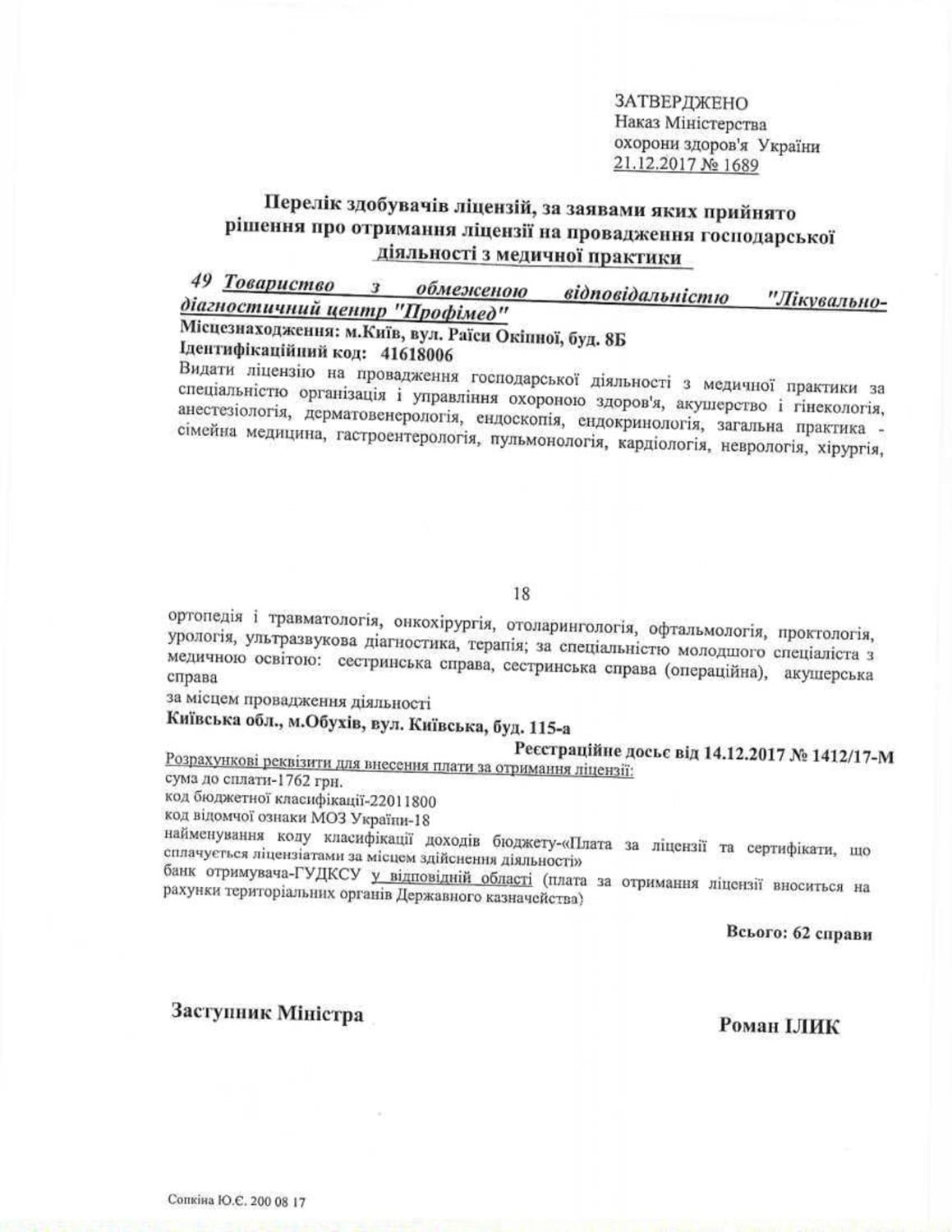 ЗАТВЕРДЖЕНО
Наказ Міністерства
охорони здоров'я України
21.12.2017 № 1689

Перелік здобувачів ліцензій, за заявами яких прийнято рішення про отримання ліцензії на провадження господарської діяльності з медичної практики

49 Товариство з обмеженою відповідальністю "Лікувально-діагностичний центр "Профімед"
Місцезнаходження: м.Київ, вул. Раїси Окіпної, буд. 8Б
Ідентифікаційний код: 41618006
Видати ліцензію на провадження господарської діяльності з медичної практики за спеціальністю організація і управління охороною здоров'я, акушерство і гінекологія, анестезіологія, дерматовенерологія, ендоскопія, ендокринологія, загальна практика - сімейна медицина, гастроентерологія, пульмонологія, кардіологія, неврологія, хірургія,

18

ортопедія і травматологія, онкохірургія, отоларингологія, офтальмологія, проктологія, урологія, ультразвукова діагностика, терапія; за спеціальністю молодшого спеціаліста з медичною освітою: сестринська справа, сестринська справа (операційна), акушерська справа
за місцем провадження діяльності
Київська обл., м.Обухів, вул. Київська, буд. 115-а
Реєстраційне досьє від 14.12.2017 № 1412/17-М
Розрахункові реквізити для внесення плати за отримання ліцензії:
сума до сплати-1762 грн.
код бюджетної класифікації-22011800
код відомчої ознаки МОЗ України-18
найменування коду класифікації доходів бюджету-«Плата за ліцензії та сертифікати, що сплачується ліцензіатами за місцем здійснення діяльності»
банк отримувача-ГУДКСУ у відповідній області (плата за отримання ліцензії вноситься на рахунки територіальних органів Державного казначейства)

Всього: 62 справи

Заступник Міністра

Роман ІЛИК

Сопкіна Ю.Є. 200 08 17